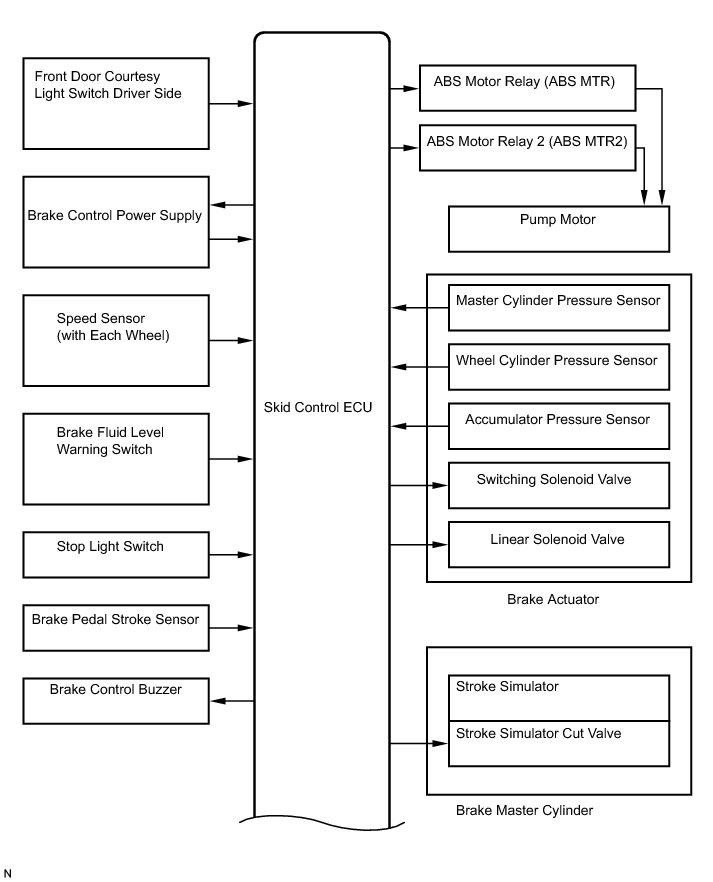 Front Door Courtesy Light Switch Driver Side

Brake Control Power Supply

Speed Sensor (with Each Wheel)

Brake Fluid Level Warning Switch

Stop Light Switch

Brake Pedal Stroke Sensor

Brake Control Buzzer

Skid Control ECU

ABS Motor Relay (ABS MTR)

ABS Motor Relay 2 (ABS MTR2)

Pump Motor

Master Cylinder Pressure Sensor

Wheel Cylinder Pressure Sensor

Accumulator Pressure Sensor

Switching Solenoid Valve

Linear Solenoid Valve

Brake Actuator

Stroke Simulator

Stroke Simulator Cut Valve

Brake Master Cylinder

N